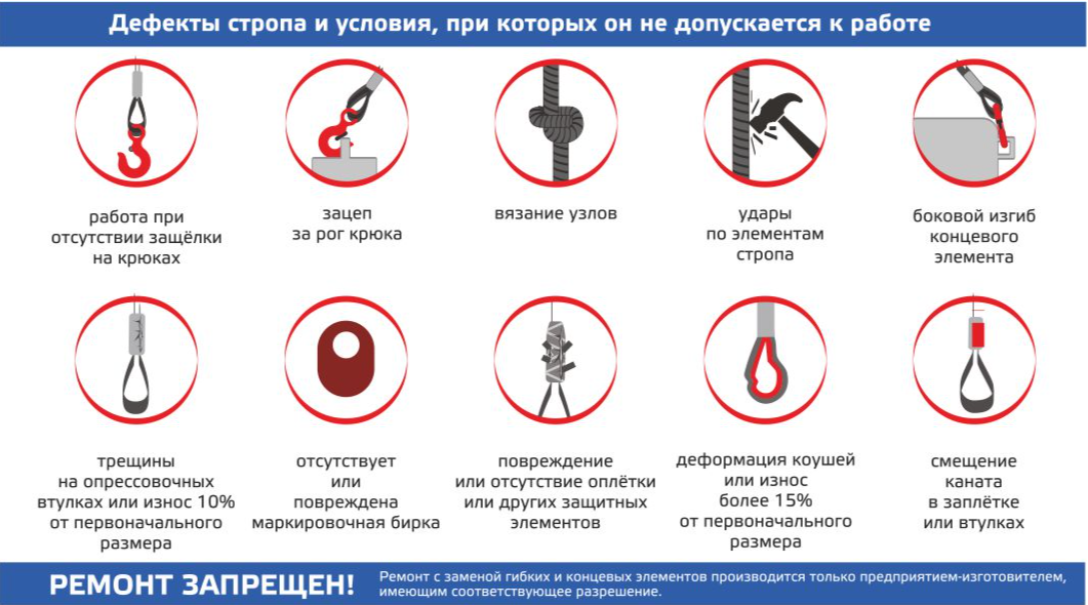 Дефекты стропа и условия, при которых он не допускается к работе

работа при отсутствии защёлки на крюках

зацеп за рог крюка

вязание узлов

удары по элементам стропа

боковой изгиб концевого элемента

трещины на опрессовочных втулках или износ 10% от первоначального размера

отсутствует или повреждена маркировочная бирка

повреждение или отсутствие оплётки или других защитных элементов

деформация коушей или износ более 15% от первоначального размера

смещение каната в заплётке или втулках

РЕМОНТ ЗАПРЕЩЕН!

Ремонт с заменой гибких и концевых элементов производится только предприятием-изготовителем, имеющим соответствующее разрешение.